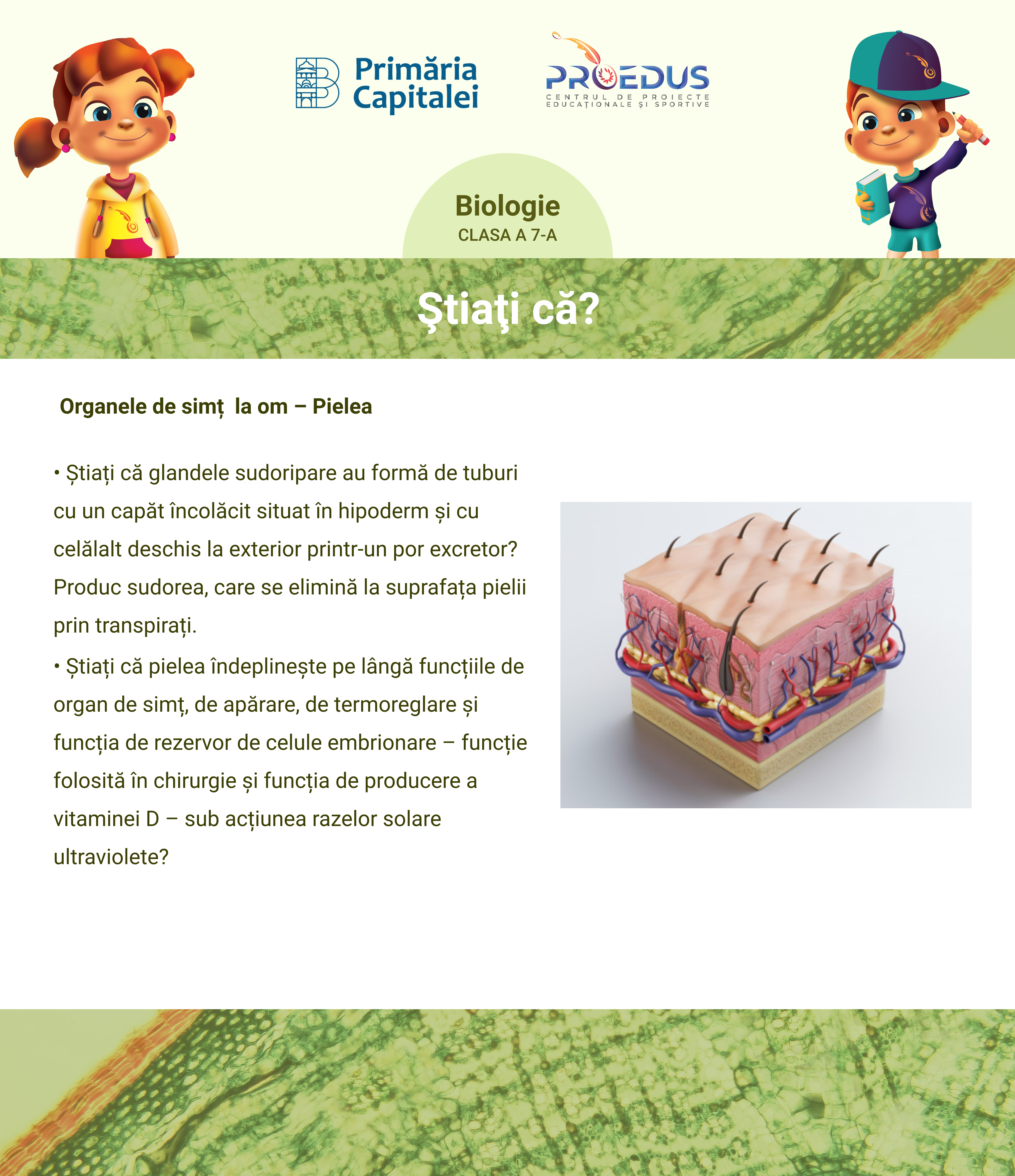 Primăria Capitalei

PROEDUS
CENTRUL DE PROIECTE EDUCAȚIONALE ȘI SPORTIVE

Biologie
CLASA A 7-A

Ştiaţi că?

Organele de simț la om – Pielea

• Știați că glandele sudoripare au formă de tuburi cu un capăt încolăcit situat în hipoderm și cu celălalt deschis la exterior printr-un por excretor? Produc sudorea, care se elimină la suprafața pielii prin transpirați.

• Știați că pielea îndeplinește pe lângă funcțiile de organ de simț, de apărare, de termoreglare și funcția de rezervor de celule embrionare – funcție folosită în chirurgie și funcția de producere a vitaminei D – sub acțiunea razelor solare ultraviolete?